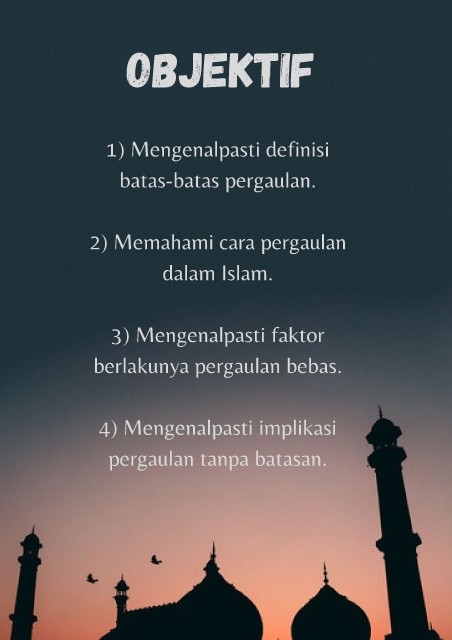 OBJEKTIF

1) Mengenalpasti definisi batas-batas pergaulan.

2) Memahami cara pergaulan dalam Islam.

3) Mengenalpasti faktor berlakunya pergaulan bebas.

4) Mengenalpasti implikasi pergaulan tanpa batasan.